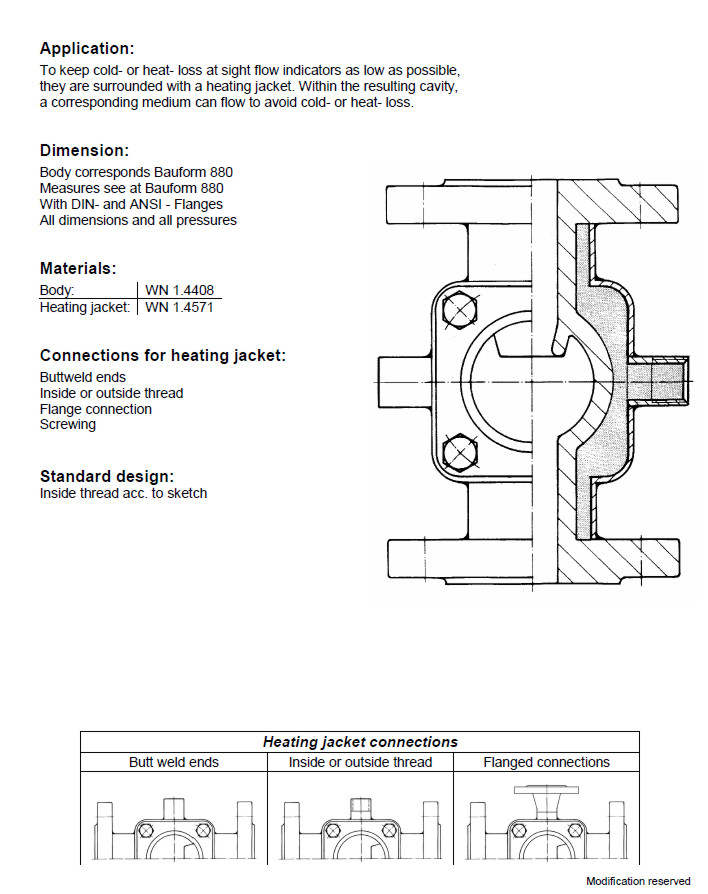 Application:
To keep cold- or heat- loss at sight flow indicators as low as possible, they are surrounded with a heating jacket. Within the resulting cavity, a corresponding medium can flow to avoid cold- or heat- loss.

Dimension:
Body corresponds Bauform 880
Measures see at Bauform 880
With DIN- and ANSI - Flanges
All dimensions and all pressures

Materials:
| Body: | WN 1.4408 |
|---|---|
| Heating jacket: | WN 1.4571 |

Connections for heating jacket:
Buttweld ends
Inside or outside thread
Flange connection
Screwing

Standard design:
Inside thread acc. to sketch

| Heating jacket connections | | |
|---|---|---|
| Butt weld ends | Inside or outside thread | Flanged connections |

Modification reserved